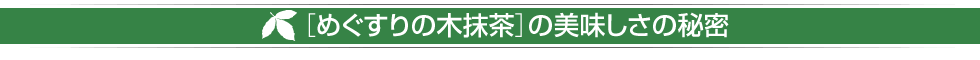 ［めぐすりの木抹茶］の美味しさの秘密